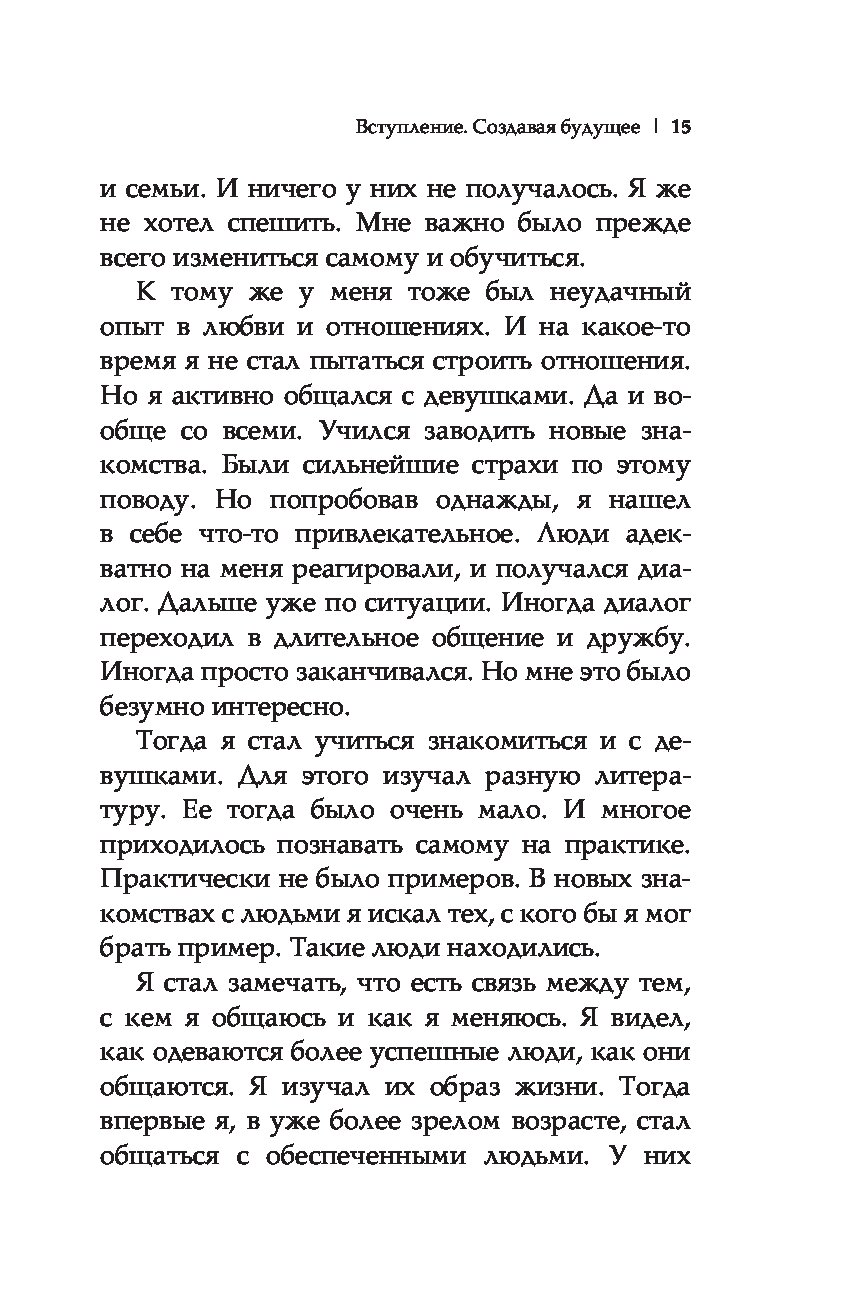 Вступление. Создавая будущее | 15

и семьи. И ничего у них не получалось. Я же не хотел спешить. Мне важно было прежде всего измениться самому и обучиться.

К тому же у меня тоже был неудачный опыт в любви и отношениях. И на какое-то время я не стал пытаться строить отношения. Но я активно общался с девушками. Да и вообще со всеми. Учился заводить новые знакомства. Были сильнейшие страхи по этому поводу. Но попробовав однажды, я нашел в себе что-то привлекательное. Люди адекватно на меня реагировали, и получался диалог. Дальше уже по ситуации. Иногда диалог переходил в длительное общение и дружбу. Иногда просто заканчивался. Но мне это было безумно интересно.

Тогда я стал учиться знакомиться и с девушками. Для этого изучал разную литературу. Ее тогда было очень мало. И многое приходилось познавать самому на практике. Практически не было примеров. В новых знакомствах с людьми я искал тех, с кого бы я мог брать пример. Такие люди находились.

Я стал замечать, что есть связь между тем, с кем я общаюсь и как я меняюсь. Я видел, как одеваются более успешные люди, как они общаются. Я изучал их образ жизни. Тогда впервые я, в уже более зрелом возрасте, стал общаться с обеспеченными людьми. У них